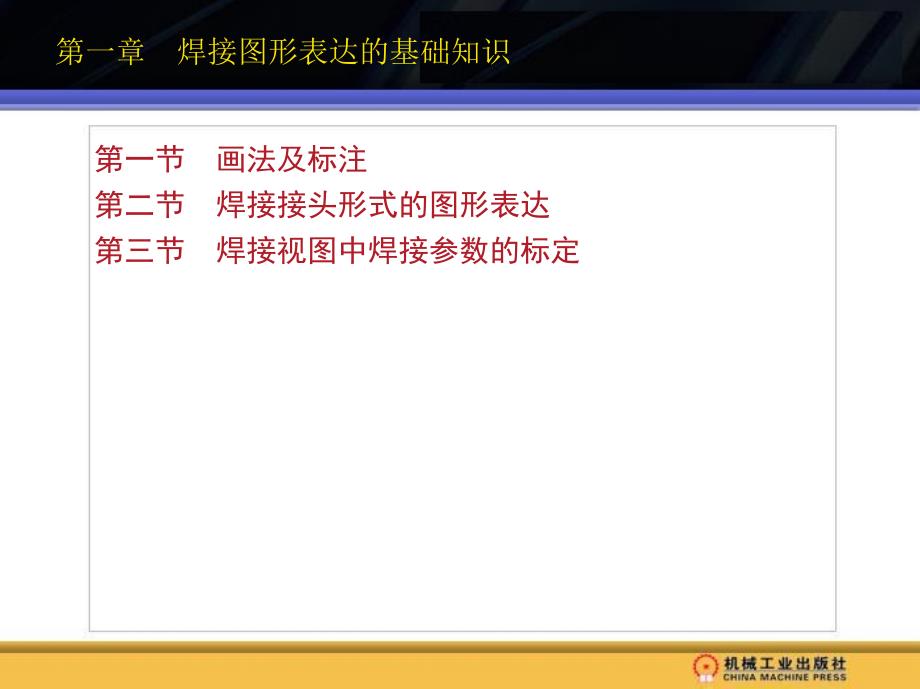 第一章　焊接图形表达的基础知识

第一节　画法及标注
第二节　焊接接头形式的图形表达
第三节　焊接视图中焊接参数的标定

机械工业出版社
CHINA MACHINE PRESS